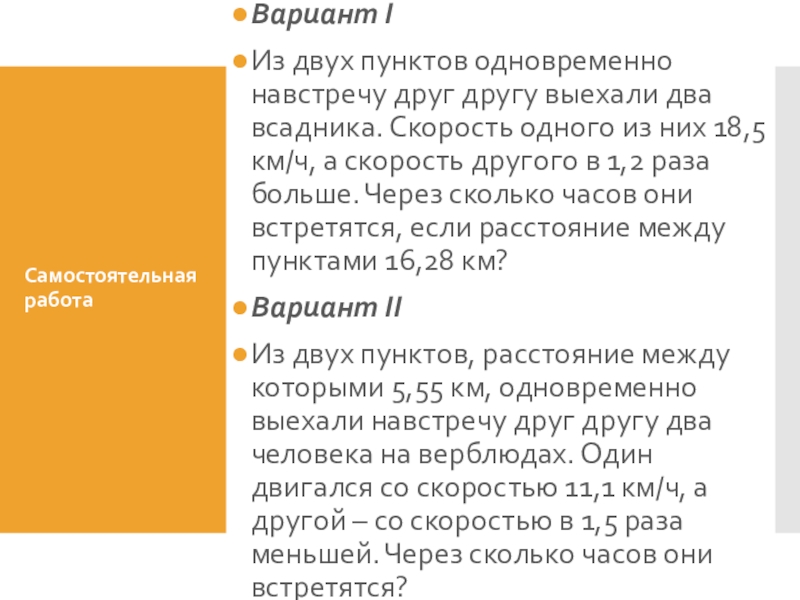 Самостоятельная работа

• Вариант I

• Из двух пунктов одновременно навстречу друг другу выехали два всадника. Скорость одного из них 18,5 км/ч, а скорость другого в 1,2 раза больше. Через сколько часов они встретятся, если расстояние между пунктами 16,28 км?

• Вариант II

• Из двух пунктов, расстояние между которыми 5,55 км, одновременно выехали навстречу друг другу два человека на верблюдах. Один двигался со скоростью 11,1 км/ч, а другой – со скоростью в 1,5 раза меньшей. Через сколько часов они встретятся?